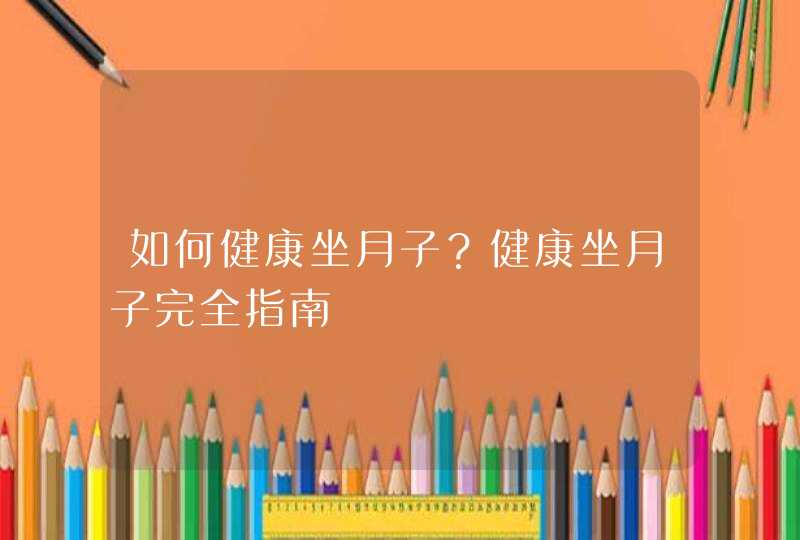 如何健康坐月子？健康坐月子完全指南